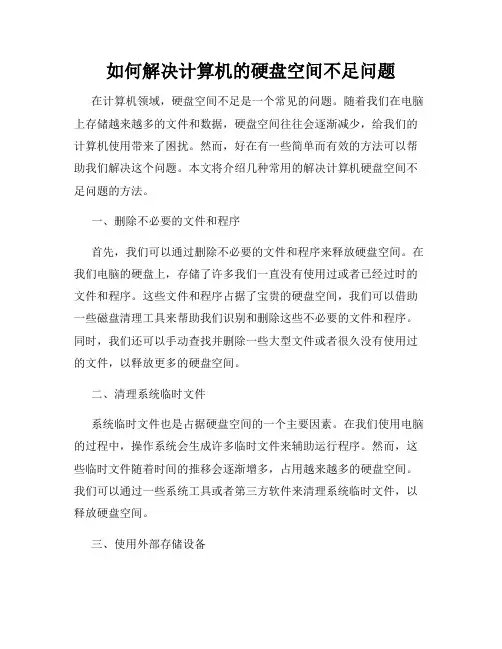 如何解决计算机的硬盘空间不足问题

在计算机领域，硬盘空间不足是一个常见的问题。随着我们在电脑上存储越来越多的文件和数据，硬盘空间往往会逐渐减少，给我们的计算机使用带来了困扰。然而，好在有一些简单而有效的方法可以帮助我们解决这个问题。本文将介绍几种常用的解决计算机硬盘空间不足问题的方法。

一、删除不必要的文件和程序

首先，我们可以通过删除不必要的文件和程序来释放硬盘空间。在我们电脑的硬盘上，存储了许多我们一直没有使用过或者已经过时的文件和程序。这些文件和程序占据了宝贵的硬盘空间，我们可以借助一些磁盘清理工具来帮助我们识别和删除这些不必要的文件和程序。同时，我们还可以手动查找并删除一些大型文件或者很久没有使用过的文件，以释放更多的硬盘空间。

二、清理系统临时文件

系统临时文件也是占据硬盘空间的一个主要因素。在我们使用电脑的过程中，操作系统会生成许多临时文件来辅助运行程序。然而，这些临时文件随着时间的推移会逐渐增多，占用越来越多的硬盘空间。我们可以通过一些系统工具或者第三方软件来清理系统临时文件，以释放硬盘空间。

三、使用外部存储设备